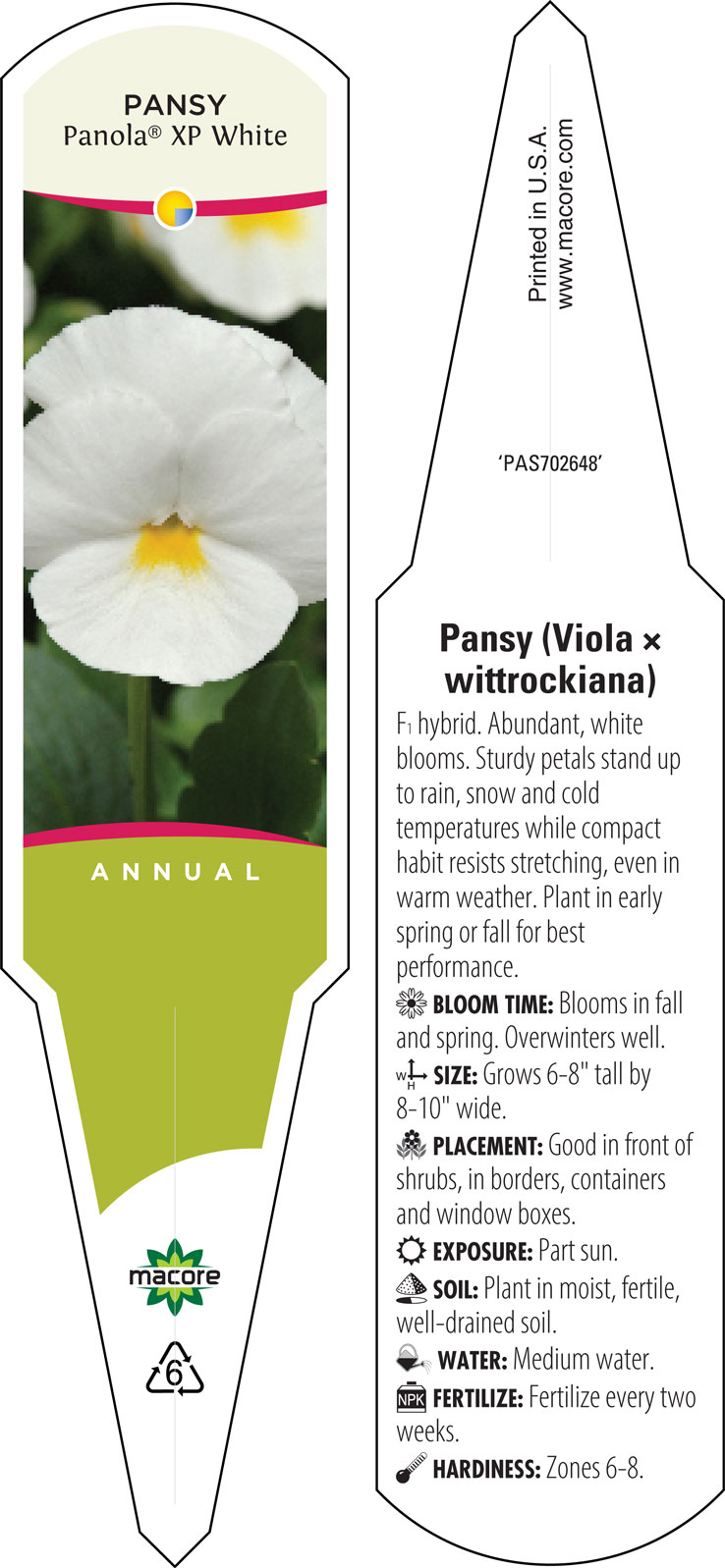 PANSY
Panola® XP White

ANNUAL

macore

6

Printed in U.S.A.
www.macore.com

'PAS702648'

Pansy (Viola × wittrockiana)

$F_1$ hybrid. Abundant, white blooms. Sturdy petals stand up to rain, snow and cold temperatures while compact habit resists stretching, even in warm weather. Plant in early spring or fall for best performance.

BLOOM TIME: Blooms in fall and spring. Overwinters well.

W H SIZE: Grows 6-8" tall by 8-10" wide.

PLACEMENT: Good in front of shrubs, in borders, containers and window boxes.

EXPOSURE: Part sun.

SOIL: Plant in moist, fertile, well-drained soil.

WATER: Medium water.

NPK FERTILIZE: Fertilize every two weeks.

HARDINESS: Zones 6-8.